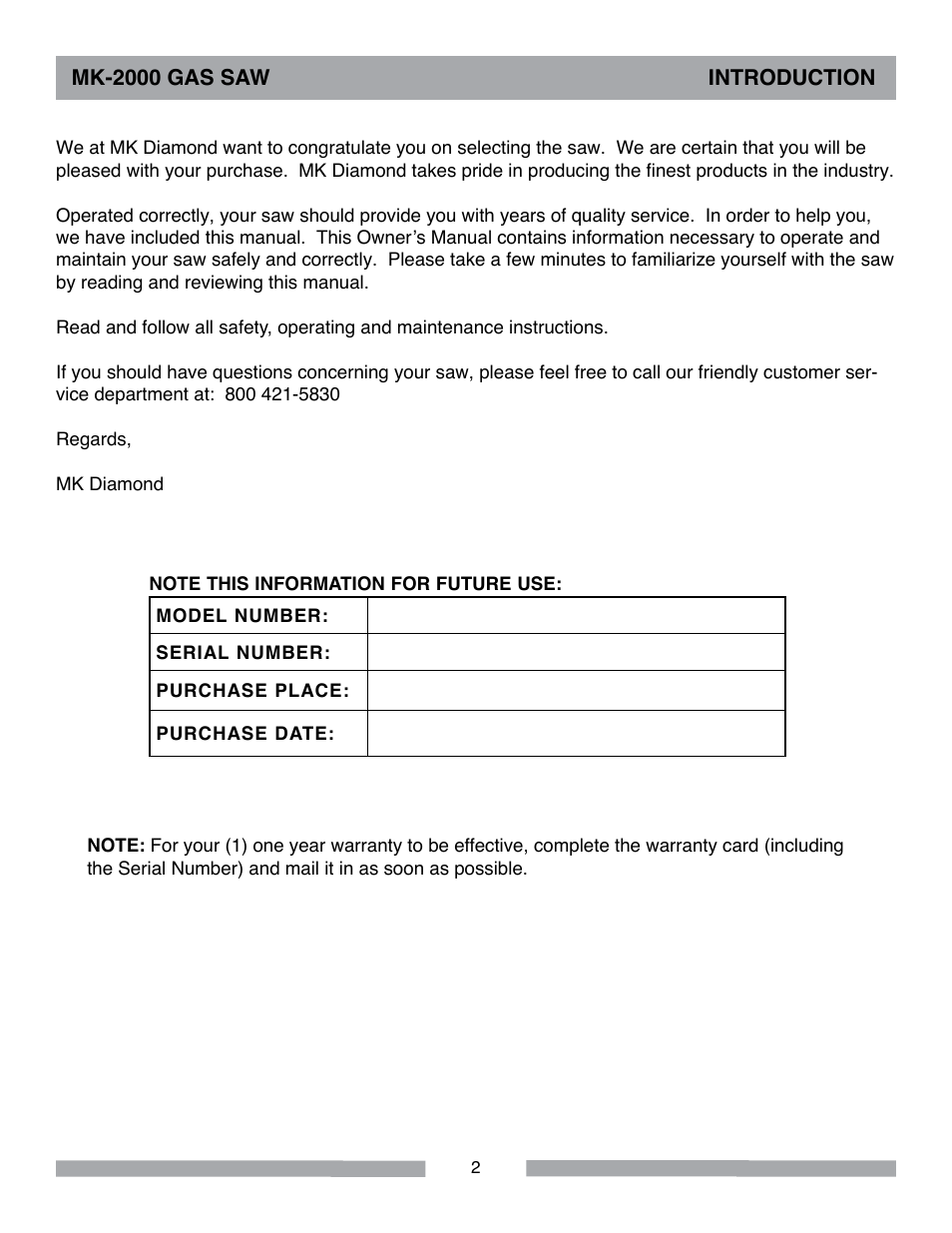 MK-2000 GAS SAW INTRODUCTION

We at MK Diamond want to congratulate you on selecting the saw. We are certain that you will be pleased with your purchase. MK Diamond takes pride in producing the finest products in the industry.

Operated correctly, your saw should provide you with years of quality service. In order to help you, we have included this manual. This Owner's Manual contains information necessary to operate and maintain your saw safely and correctly. Please take a few minutes to familiarize yourself with the saw by reading and reviewing this manual.

Read and follow all safety, operating and maintenance instructions.

If you should have questions concerning your saw, please feel free to call our friendly customer service department at: 800 421-5830

Regards,

MK Diamond

NOTE THIS INFORMATION FOR FUTURE USE:

| MODEL NUMBER: | |
|---|---|
| SERIAL NUMBER: | |
| PURCHASE PLACE: | |
| PURCHASE DATE: | |

NOTE: For your (1) one year warranty to be effective, complete the warranty card (including the Serial Number) and mail it in as soon as possible.

2